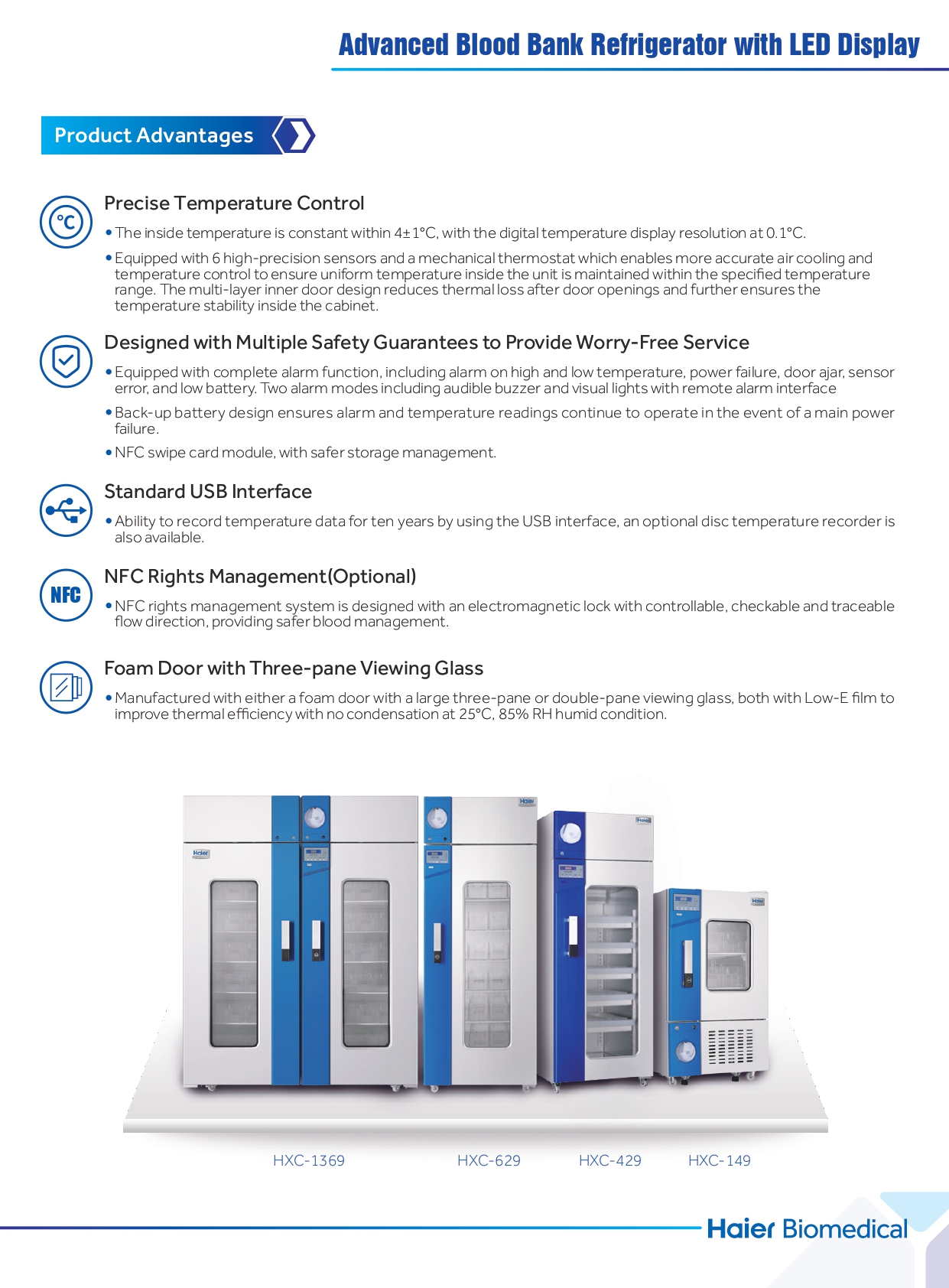 Advanced Blood Bank Refrigerator with LED Display

Product Advantages

°C

Precise Temperature Control

• The inside temperature is constant within 4±1°C, with the digital temperature display resolution at 0.1°C.

• Equipped with 6 high-precision sensors and a mechanical thermostat which enables more accurate air cooling and temperature control to ensure uniform temperature inside the unit is maintained within the specified temperature range. The multi-layer inner door design reduces thermal loss after door openings and further ensures the temperature stability inside the cabinet.

Designed with Multiple Safety Guarantees to Provide Worry-Free Service

• Equipped with complete alarm function, including alarm on high and low temperature, power failure, door ajar, sensor error, and low battery. Two alarm modes including audible buzzer and visual lights with remote alarm interface

• Back-up battery design ensures alarm and temperature readings continue to operate in the event of a main power failure.

• NFC swipe card module, with safer storage management.

Standard USB Interface

• Ability to record temperature data for ten years by using the USB interface, an optional disc temperature recorder is also available.

NFC

NFC Rights Management(Optional)

• NFC rights management system is designed with an electromagnetic lock with controllable, checkable and traceable flow direction, providing safer blood management.

Foam Door with Three-pane Viewing Glass

• Manufactured with either a foam door with a large three-pane or double-pane viewing glass, both with Low-E film to improve thermal efficiency with no condensation at 25°C, 85% RH humid condition.

Haier

Haier

Haier

Haier

HXC-1369

HXC-629

HXC-429

HXC-149

Haier Biomedical